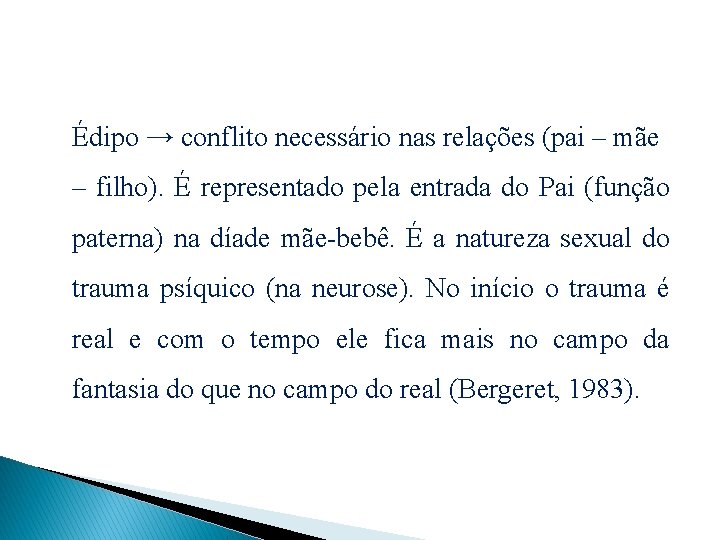 Édipo → conflito necessário nas relações (pai – mãe – filho). É representado pela entrada do Pai (função paterna) na díade mãe-bebê. É a natureza sexual do trauma psíquico (na neurose). No início o trauma é real e com o tempo ele fica mais no campo da fantasia do que no campo do real (Bergeret, 1983).